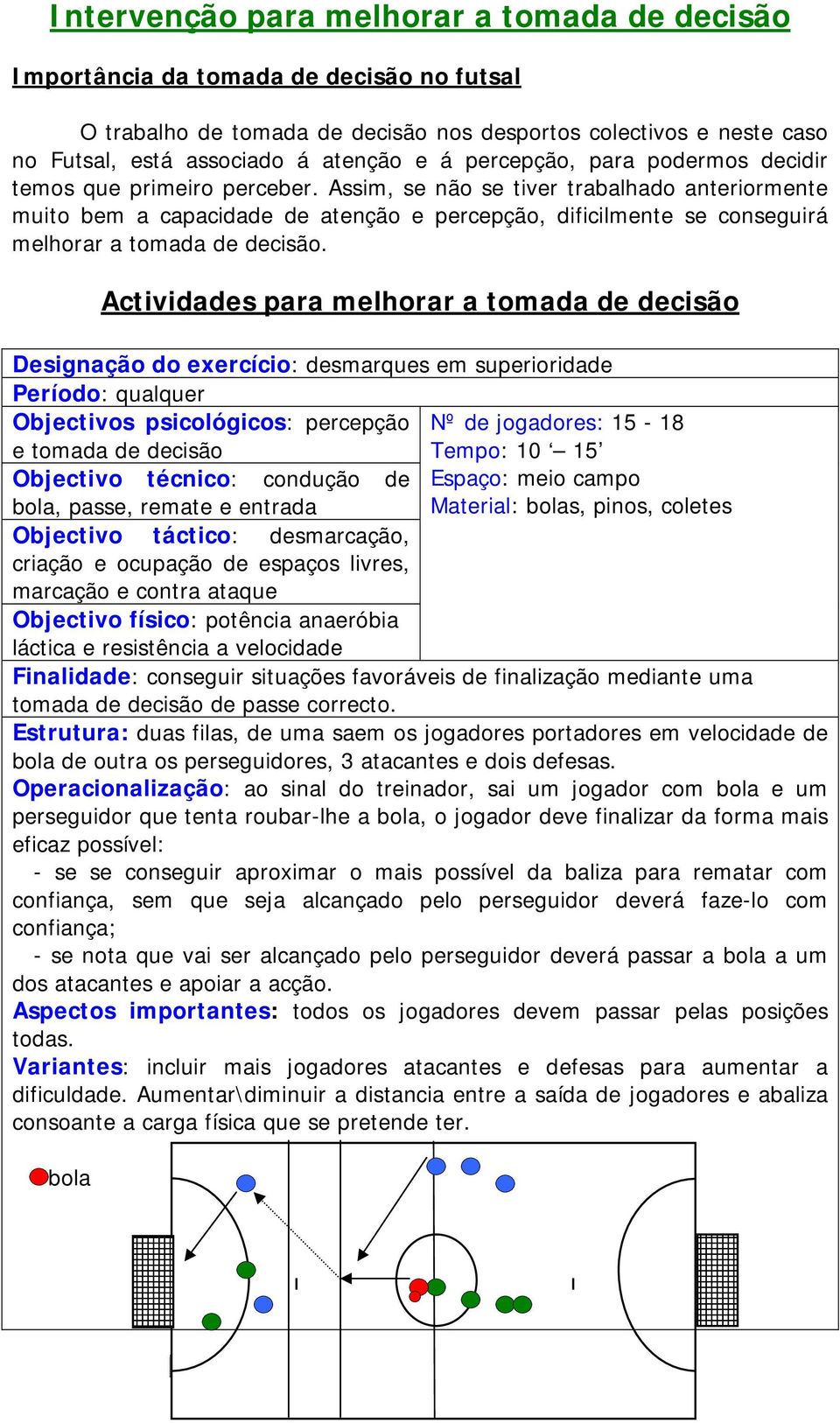 Intervenção para melhorar a tomada de decisão

Importância da tomada de decisão no futsal

O trabalho de tomada de decisão nos desportos colectivos e neste caso no Futsal, está associado á atenção e á percepção, para podermos decidir temos que primeiro perceber. Assim, se não se tiver trabalhado anteriormente muito bem a capacidade de atenção e percepção, dificilmente se conseguirá melhorar a tomada de decisão.

Actividades para melhorar a tomada de decisão

Designação do exercício: desmarques em superioridade
Período: qualquer
Objectivos psicológicos: percepção e tomada de decisão
Objectivo técnico: condução de bola, passe, remate e entrada
Objectivo táctico: desmarcação, criação e ocupação de espaços livres, marcação e contra ataque
Objectivo físico: potência anaeróbia láctica e resistência a velocidade

Nº de jogadores: 15 - 18
Tempo: 10 ‘ – 15’
Espaço: meio campo
Material: bolas, pinos, coletes

Finalidade: conseguir situações favoráveis de finalização mediante uma tomada de decisão de passe correcto.
Estrutura: duas filas, de uma saem os jogadores portadores em velocidade de bola de outra os perseguidores, 3 atacantes e dois defesas.
Operacionalização: ao sinal do treinador, sai um jogador com bola e um perseguidor que tenta roubar-lhe a bola, o jogador deve finalizar da forma mais eficaz possível:
- se se conseguir aproximar o mais possível da baliza para rematar com confiança, sem que seja alcançado pelo perseguidor deverá faze-lo com confiança;
- se nota que vai ser alcançado pelo perseguidor deverá passar a bola a um dos atacantes e apoiar a acção.
Aspectos importantes: todos os jogadores devem passar pelas posições todas.
Variantes: incluir mais jogadores atacantes e defesas para aumentar a dificuldade. Aumentar\diminuir a distancia entre a saída de jogadores e abaliza consoante a carga física que se pretende ter.

bola